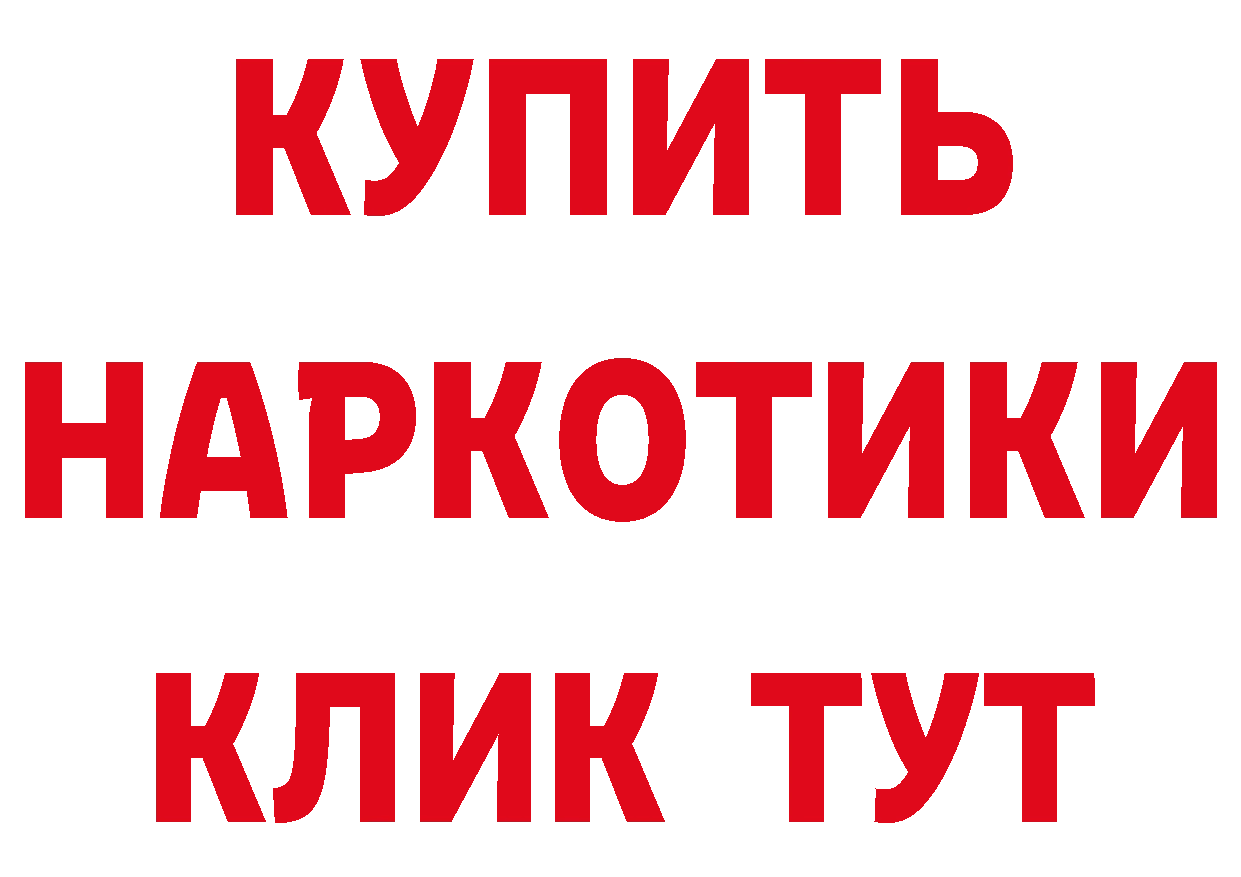 КУПИТЬ НАРКОТИКИ КЛИК ТУТ